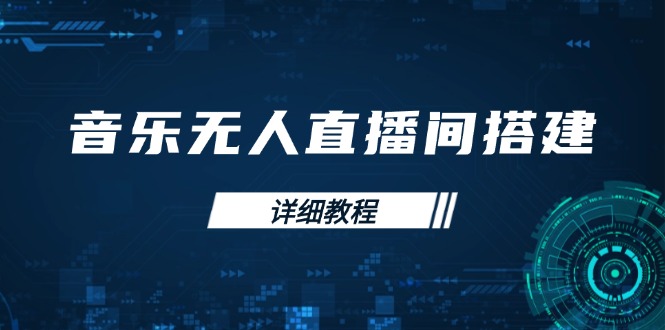 音乐无人直播间搭建

详细教程